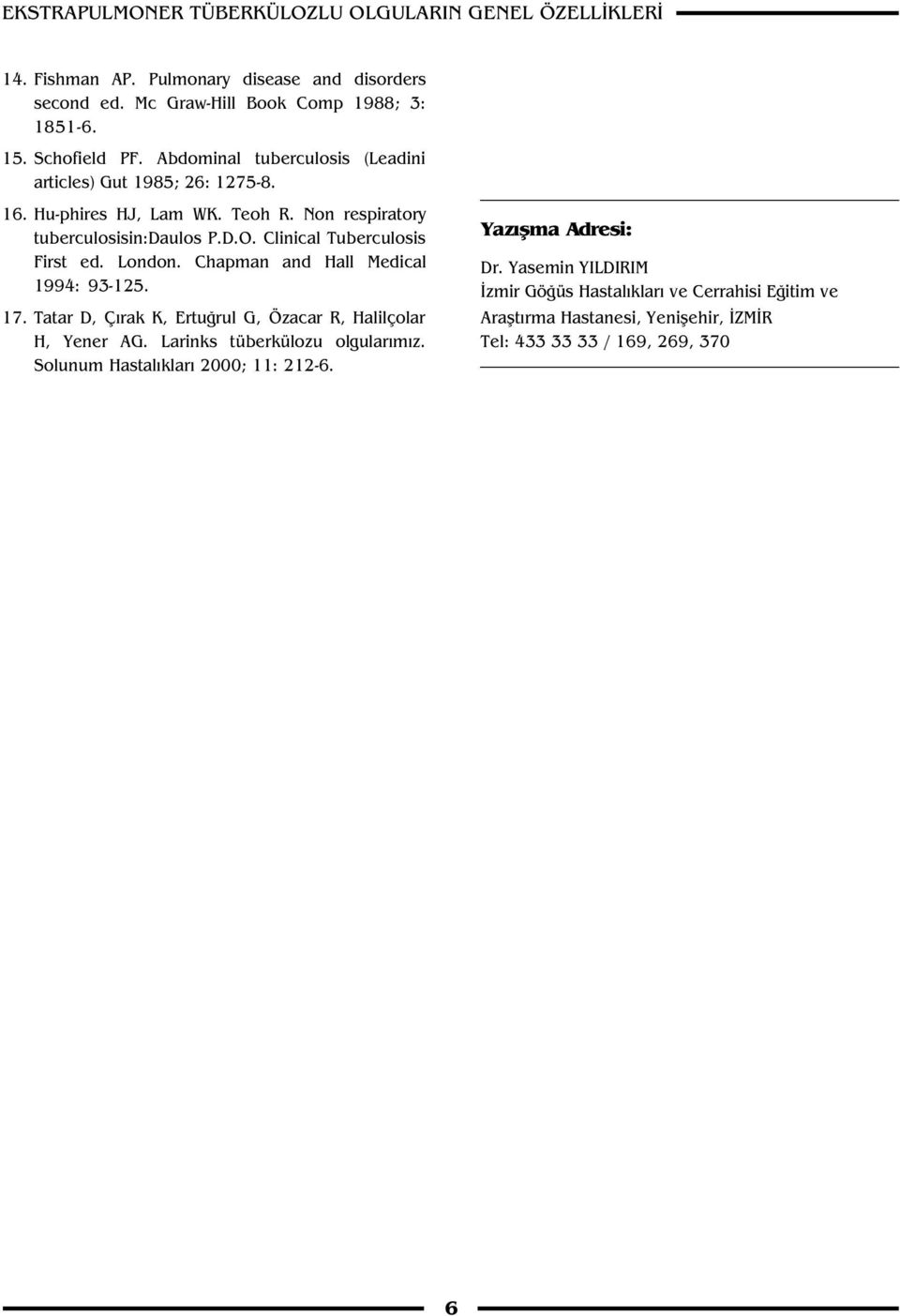 EKSTRAPULMONER TÜBERKÜLOZLU OLGULARIN GENEL ÖZELLİKLERİ

14. Fishman AP. Pulmonary disease and disorders second ed. Mc Graw-Hill Book Comp 1988; 3: 1851-6.

15. Schofield PF. Abdominal tuberculosis (Leadini articles) Gut 1985; 26: 1275-8.

16. Hu-phires HJ, Lam WK. Teoh R. Non respiratory tuberculosisin:Daulos P.D.O. Clinical Tuberculosis First ed. London. Chapman and Hall Medical 1994: 93-125.

17. Tatar D, Çırak K, Ertuğrul G, Özacar R, Halilçolar H, Yener AG. Larinks tüberkülozu olgularımız. Solunum Hastalıkları 2000; 11: 212-6.

Yazışma Adresi:

Dr. Yasemin YILDIRIM
İzmir Göğüs Hastalıkları ve Cerrahisi Eğitim ve Araştırma Hastanesi, Yenişehir, İZMİR
Tel: 433 33 33 / 169, 269, 370

6